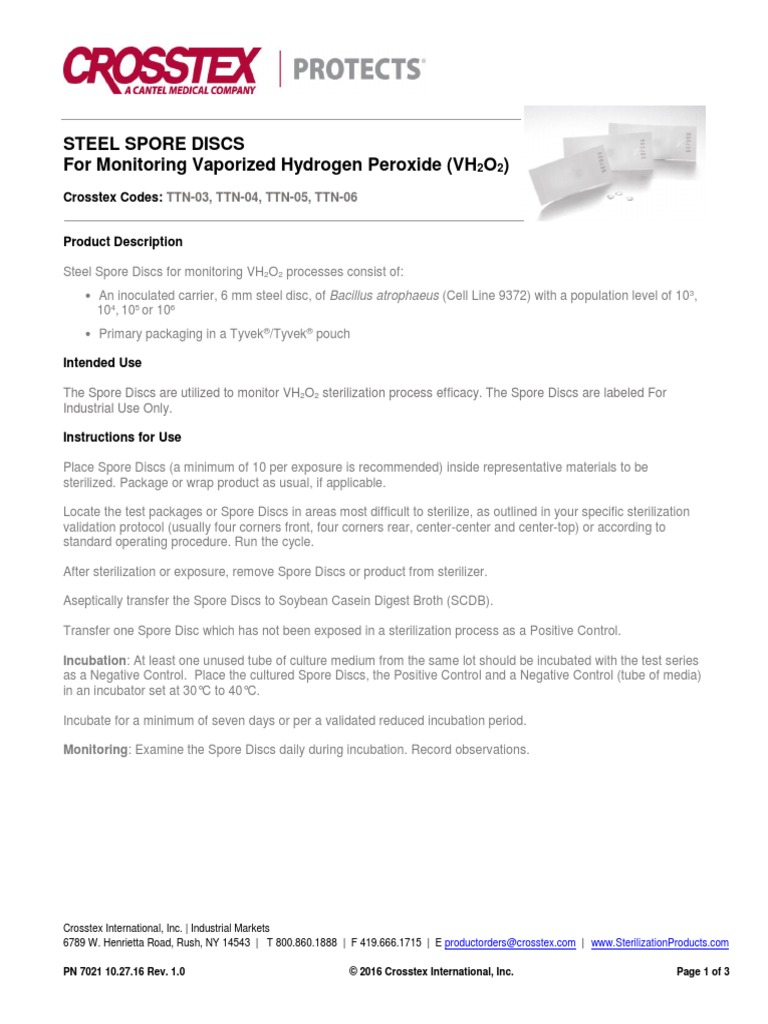 CROSSTEX
A CANTEL MEDICAL COMPANY
PROTECTS®

STEEL SPORE DISCS
For Monitoring Vaporized Hydrogen Peroxide ($VH_2O_2$)

Crosstex Codes: TTN-03, TTN-04, TTN-05, TTN-06

Product Description

Steel Spore Discs for monitoring $VH_2O_2$ processes consist of:

• An inoculated carrier, 6 mm steel disc, of Bacillus atrophaeus (Cell Line 9372) with a population level of $10^3$, $10^4$, $10^5$ or $10^6$
• Primary packaging in a Tyvek®/Tyvek® pouch

Intended Use

The Spore Discs are utilized to monitor $VH_2O_2$ sterilization process efficacy. The Spore Discs are labeled For Industrial Use Only.

Instructions for Use

Place Spore Discs (a minimum of 10 per exposure is recommended) inside representative materials to be sterilized. Package or wrap product as usual, if applicable.

Locate the test packages or Spore Discs in areas most difficult to sterilize, as outlined in your specific sterilization validation protocol (usually four corners front, four corners rear, center-center and center-top) or according to standard operating procedure. Run the cycle.

After sterilization or exposure, remove Spore Discs or product from sterilizer.

Aseptically transfer the Spore Discs to Soybean Casein Digest Broth (SCDB).

Transfer one Spore Disc which has not been exposed in a sterilization process as a Positive Control.

Incubation: At least one unused tube of culture medium from the same lot should be incubated with the test series as a Negative Control. Place the cultured Spore Discs, the Positive Control and a Negative Control (tube of media) in an incubator set at 30°C to 40°C.

Incubate for a minimum of seven days or per a validated reduced incubation period.

Monitoring: Examine the Spore Discs daily during incubation. Record observations.

Crosstex International, Inc. | Industrial Markets
6789 W. Henrietta Road, Rush, NY 14543 | T 800.860.1888 | F 419.666.1715 | E productorders@crosstex.com | www.SterilizationProducts.com

PN 7021 10.27.16 Rev. 1.0 © 2016 Crosstex International, Inc. Page 1 of 3